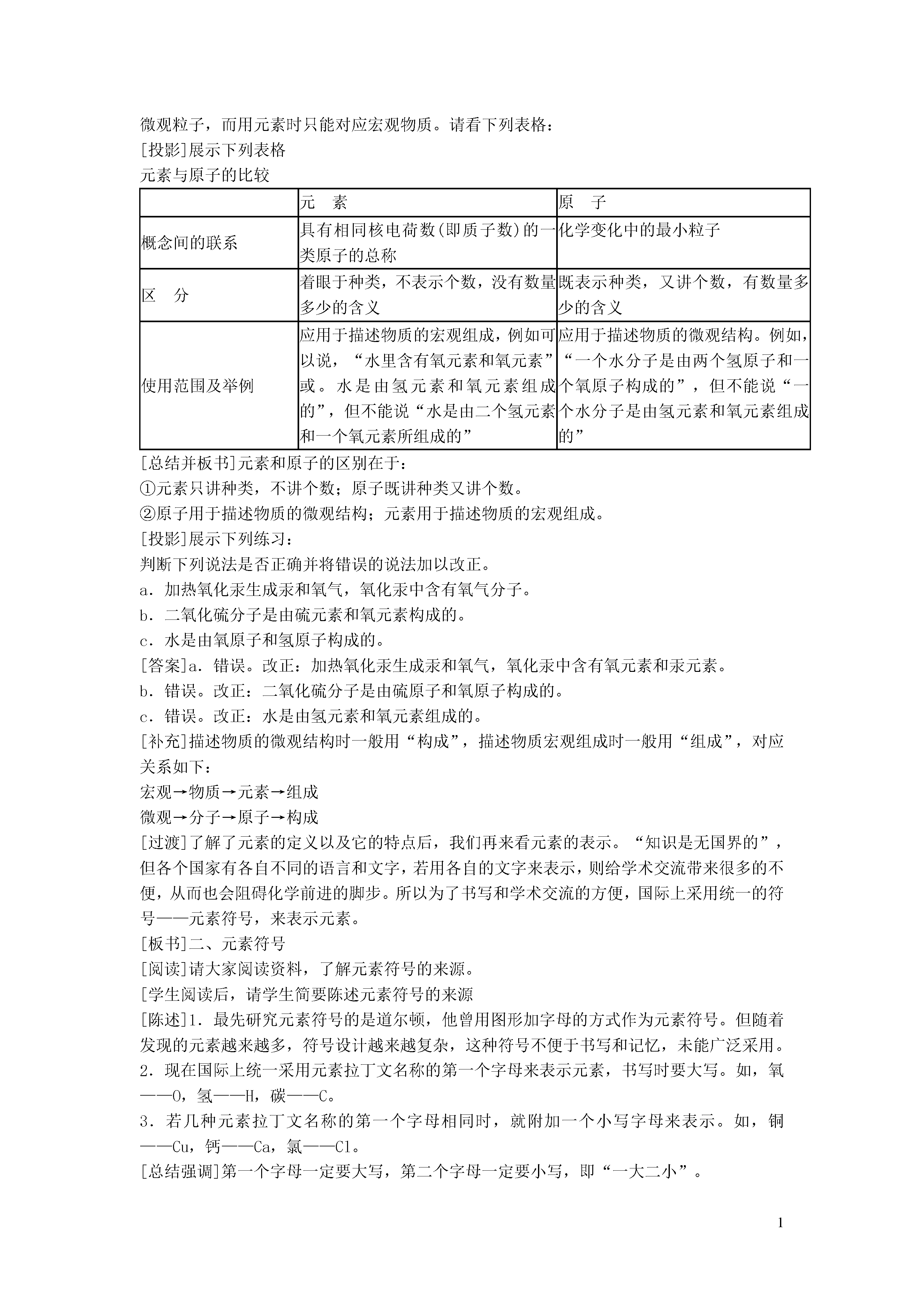 微观粒子，而用元素时只能对应宏观物质。请看下列表格：
[投影]展示下列表格
元素与原子的比较

| | 元　素 | 原　子 |
|---|---|---|
| 概念间的联系 | 具有相同核电荷数(即质子数)的一类原子的总称 | 化学变化中的最小粒子 |
| 区　分 | 着眼于种类，不表示个数，没有数量多少的含义 | 既表示种类，又讲个数，有数量多少的含义 |
| 使用范围及举例 | 应用于描述物质的宏观组成，例如可以说，“水里含有氧元素和氧元素”或。水是由氢元素和氧元素组成的”，但不能说“水是由二个氢元素和一个氧元素所组成的” | 应用于描述物质的微观结构。例如，“一个水分子是由两个氢原子和一个氧原子构成的”，但不能说“一个水分子是由氢元素和氧元素组成的” |

[总结并板书]元素和原子的区别在于：
①元素只讲种类，不讲个数；原子既讲种类又讲个数。
②原子用于描述物质的微观结构；元素用于描述物质的宏观组成。
[投影]展示下列练习：
判断下列说法是否正确并将错误的说法加以改正。
a．加热氧化汞生成汞和氧气，氧化汞中含有氧气分子。
b．二氧化硫分子是由硫元素和氧元素构成的。
c．水是由氧原子和氢原子构成的。
[答案]a．错误。改正：加热氧化汞生成汞和氧气，氧化汞中含有氧元素和汞元素。
b．错误。改正：二氧化硫分子是由硫原子和氧原子构成的。
c．错误。改正：水是由氢元素和氧元素组成的。
[补充]描述物质的微观结构时一般用“构成”，描述物质宏观组成时一般用“组成”，对应关系如下：
宏观→物质→元素→组成
微观→分子→原子→构成
[过渡]了解了元素的定义以及它的特点后，我们再来看元素的表示。“知识是无国界的”，但各个国家有各自不同的语言和文字，若用各自的文字来表示，则给学术交流带来很多的不便，从而也会阻碍化学前进的脚步。所以为了书写和学术交流的方便，国际上采用统一的符号——元素符号，来表示元素。
[板书]二、元素符号
[阅读]请大家阅读资料，了解元素符号的来源。
[学生阅读后，请学生简要陈述元素符号的来源
[陈述]1．最先研究元素符号的是道尔顿，他曾用图形加字母的方式作为元素符号。但随着发现的元素越来越多，符号设计越来越复杂，这种符号不便于书写和记忆，未能广泛采用。
2．现在国际上统一采用元素拉丁文名称的第一个字母来表示元素，书写时要大写。如，氧——O，氢——H，碳——C。
3．若几种元素拉丁文名称的第一个字母相同时，就附加一个小写字母来表示。如，铜——Cu，钙——Ca，氯——Cl。
[总结强调]第一个字母一定要大写，第二个字母一定要小写，即“一大二小”。

1